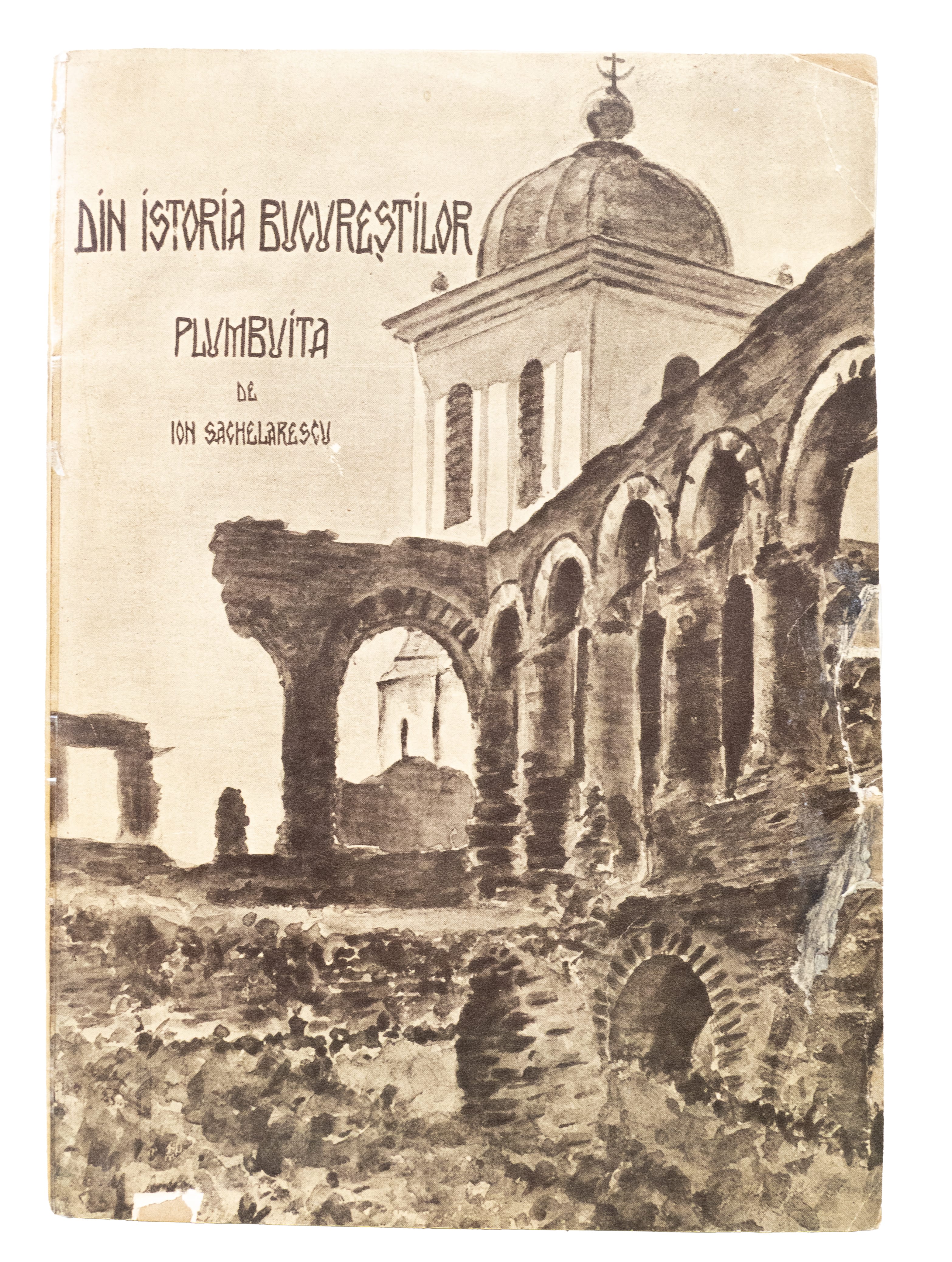 DIN ISTORIA BUCUREȘTILOR

PLUMBUITA

DE

ION SACHELARESCU